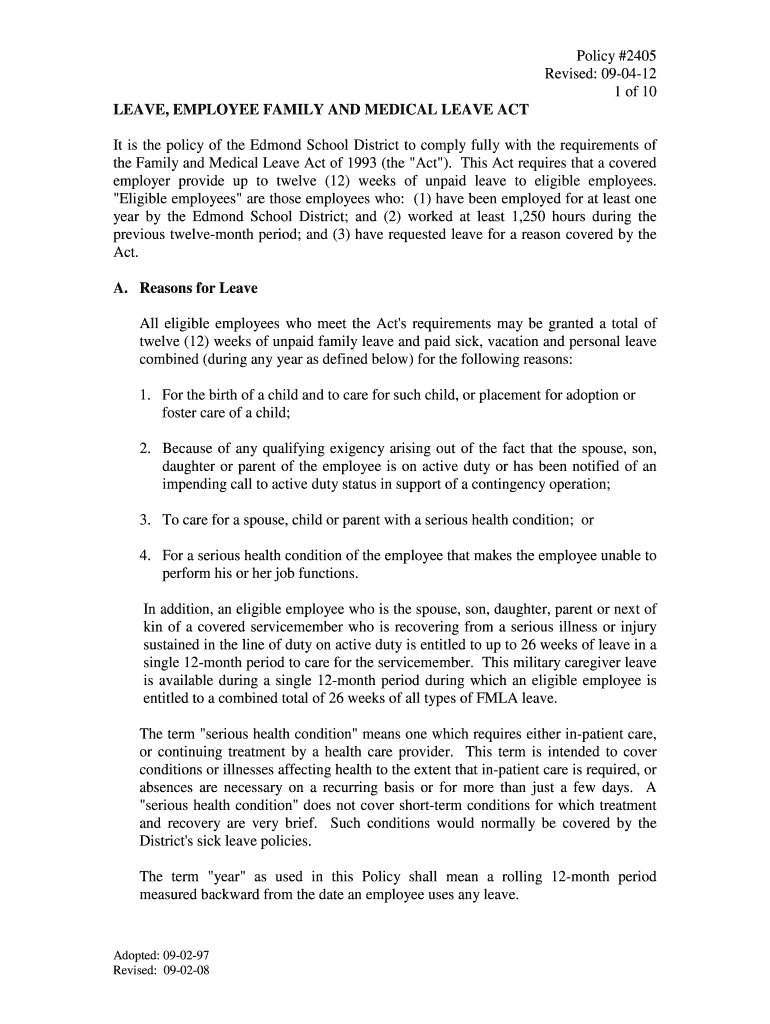 Policy #2405
Revised: 09-04-12
1 of 10

LEAVE, EMPLOYEE FAMILY AND MEDICAL LEAVE ACT

It is the policy of the Edmond School District to comply fully with the requirements of the Family and Medical Leave Act of 1993 (the "Act"). This Act requires that a covered employer provide up to twelve (12) weeks of unpaid leave to eligible employees. "Eligible employees" are those employees who: (1) have been employed for at least one year by the Edmond School District; and (2) worked at least 1,250 hours during the previous twelve-month period; and (3) have requested leave for a reason covered by the Act.

A. Reasons for Leave

All eligible employees who meet the Act's requirements may be granted a total of twelve (12) weeks of unpaid family leave and paid sick, vacation and personal leave combined (during any year as defined below) for the following reasons:

1. For the birth of a child and to care for such child, or placement for adoption or foster care of a child;

2. Because of any qualifying exigency arising out of the fact that the spouse, son, daughter or parent of the employee is on active duty or has been notified of an impending call to active duty status in support of a contingency operation;

3. To care for a spouse, child or parent with a serious health condition; or

4. For a serious health condition of the employee that makes the employee unable to perform his or her job functions.

In addition, an eligible employee who is the spouse, son, daughter, parent or next of kin of a covered servicemember who is recovering from a serious illness or injury sustained in the line of duty on active duty is entitled to up to 26 weeks of leave in a single 12-month period to care for the servicemember. This military caregiver leave is available during a single 12-month period during which an eligible employee is entitled to a combined total of 26 weeks of all types of FMLA leave.

The term "serious health condition" means one which requires either in-patient care, or continuing treatment by a health care provider. This term is intended to cover conditions or illnesses affecting health to the extent that in-patient care is required, or absences are necessary on a recurring basis or for more than just a few days. A "serious health condition" does not cover short-term conditions for which treatment and recovery are very brief. Such conditions would normally be covered by the District's sick leave policies.

The term "year" as used in this Policy shall mean a rolling 12-month period measured backward from the date an employee uses any leave.

Adopted: 09-02-97
Revised: 09-02-08